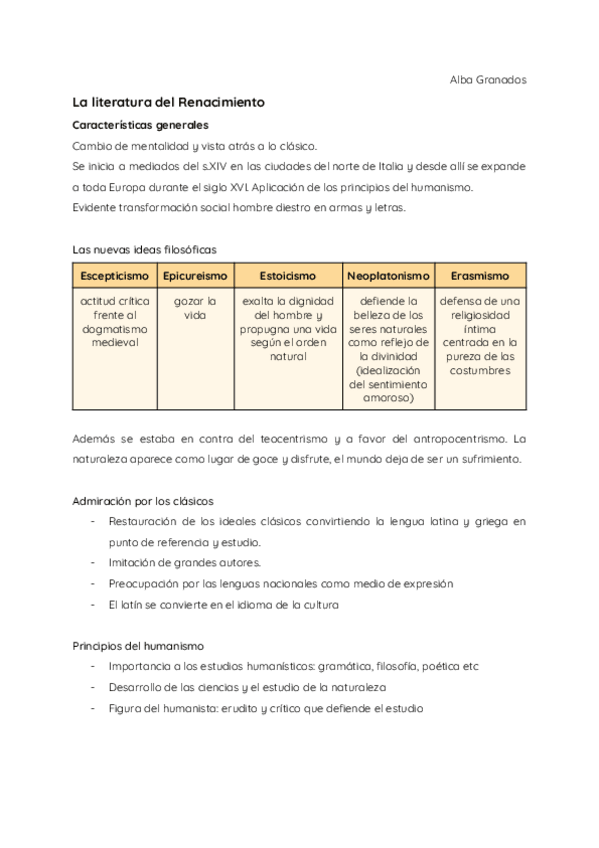 Alba Granados

La literatura del Renacimiento

Características generales

Cambio de mentalidad y vista atrás a lo clásico.

Se inicia a mediados del s.XIV en las ciudades del norte de Italia y desde allí se expande a toda Europa durante el siglo XVI. Aplicación de los principios del humanismo.

Evidente transformación social hombre diestro en armas y letras.

Las nuevas ideas filosóficas

| Escepticismo | Epicureismo | Estoicismo | Neoplatonismo | Erasmismo |
|---|---|---|---|---|
| actitud crítica frente al dogmatismo medieval | gozar la vida | exalta la dignidad del hombre y propugna una vida según el orden natural | defiende la belleza de los seres naturales como reflejo de la divinidad (idealización del sentimiento amoroso) | defensa de una religiosidad íntima centrada en la pureza de las costumbres |

Además se estaba en contra del teocentrismo y a favor del antropocentrismo. La naturaleza aparece como lugar de goce y disfrute, el mundo deja de ser un sufrimiento.

Admiración por los clásicos

- Restauración de los ideales clásicos convirtiendo la lengua latina y griega en punto de referencia y estudio.
- Imitación de grandes autores.
- Preocupación por las lenguas nacionales como medio de expresión
- El latín se convierte en el idioma de la cultura

Principios del humanismo

- Importancia a los estudios humanísticos: gramática, filosofía, poética etc
- Desarrollo de las ciencias y el estudio de la naturaleza
- Figura del humanista: erudito y crítico que defiende el estudio